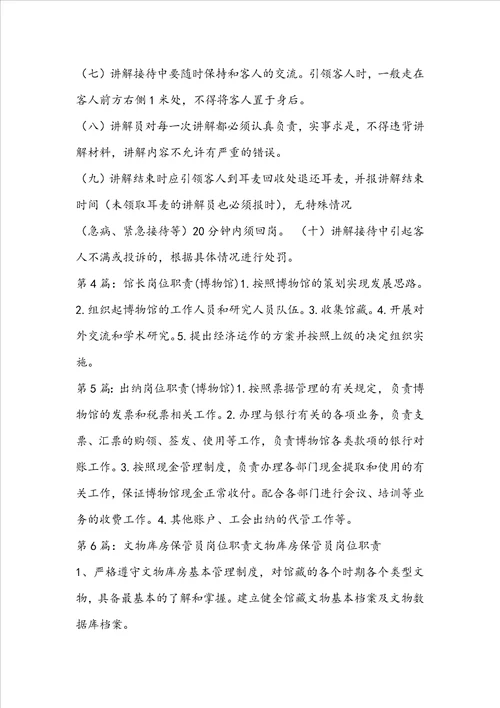 （七）讲解接待中要随时保持和客人的交流。引领客人时，一般走在客人前方右侧1米处，不得将客人置于身后。

（八）讲解员对每一次讲解都必须认真负责，实事求是，不得违背讲解材料，讲解内容不允许有严重的错误。

（九）讲解结束时应引领客人到耳麦回收处退还耳麦，并报讲解结束时间（未领取耳麦的讲解员也必须报时），无特殊情况

（急病、紧急接待等）20分钟内须回岗。 （十）讲解接待中引起客人不满或投诉的，根据具体情况进行处罚。

第4篇：馆长岗位职责(博物馆)1.按照博物馆的策划实现发展思路。2.组织起博物馆的工作人员和研究人员队伍。3.收集馆藏。4.开展对外交流和学术研究。5.提出经济运作的方案并按照上级的决定组织实施。

第5篇：出纳岗位职责(博物馆)1.按照票据管理的有关规定，负责博物馆的发票和税票相关工作。2.办理与银行有关的各项业务，负责支票、汇票的购领、签发、使用等工作，负责博物馆各类款项的银行对账工作。3.按照现金管理制度，负责办理各部门现金提取和使用的有关工作，保证博物馆现金正常收付。配合各部门进行会议、培训等业务的收费工作。4.其他账户、工会出纳的代管工作等。

第6篇：文物库房保管员岗位职责文物库房保管员岗位职责

1、严格遵守文物库房基本管理制度，对馆藏的各个时期各个类型文物，具备最基本的了解和掌握。建立健全馆藏文物基本档案及文物数据库档案。